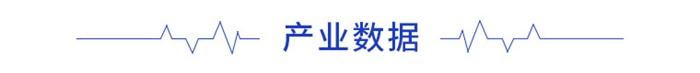 产业数据